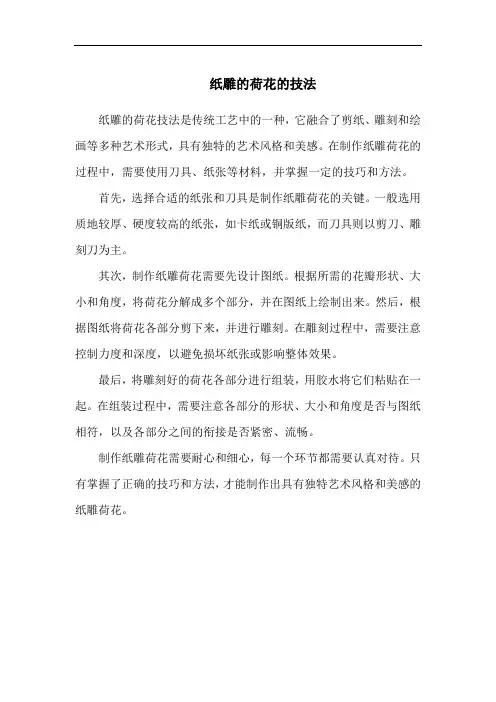 纸雕的荷花的技法

纸雕的荷花技法是传统工艺中的一种，它融合了剪纸、雕刻和绘画等多种艺术形式，具有独特的艺术风格和美感。在制作纸雕荷花的过程中，需要使用刀具、纸张等材料，并掌握一定的技巧和方法。

首先，选择合适的纸张和刀具是制作纸雕荷花的关键。一般选用质地较厚、硬度较高的纸张，如卡纸或铜版纸，而刀具则以剪刀、雕刻刀为主。

其次，制作纸雕荷花需要先设计图纸。根据所需的花瓣形状、大小和角度，将荷花分解成多个部分，并在图纸上绘制出来。然后，根据图纸将荷花各部分剪下来，并进行雕刻。在雕刻过程中，需要注意控制力度和深度，以避免损坏纸张或影响整体效果。

最后，将雕刻好的荷花各部分进行组装，用胶水将它们粘贴在一起。在组装过程中，需要注意各部分的形状、大小和角度是否与图纸相符，以及各部分之间的衔接是否紧密、流畅。

制作纸雕荷花需要耐心和细心，每一个环节都需要认真对待。只有掌握了正确的技巧和方法，才能制作出具有独特艺术风格和美感的纸雕荷花。